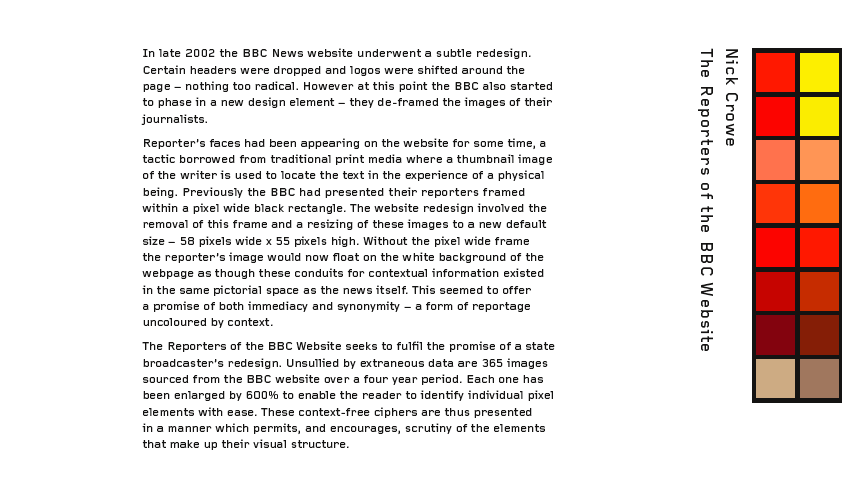 In late 2002 the BBC News website underwent a subtle redesign. Certain headers were dropped and logos were shifted around the page – nothing too radical. However at this point the BBC also started to phase in a new design element – they de-framed the images of their journalists.

Reporter's faces had been appearing on the website for some time, a tactic borrowed from traditional print media where a thumbnail image of the writer is used to locate the text in the experience of a physical being. Previously the BBC had presented their reporters framed within a pixel wide black rectangle. The website redesign involved the removal of this frame and a resizing of these images to a new default size – 58 pixels wide x 55 pixels high. Without the pixel wide frame the reporter's image would now float on the white background of the webpage as though these conduits for contextual information existed in the same pictorial space as the news itself. This seemed to offer a promise of both immediacy and synonymity – a form of reportage uncoloured by context.

The Reporters of the BBC Website seeks to fulfil the promise of a state broadcaster's redesign. Unsullied by extraneous data are 365 images sourced from the BBC website over a four year period. Each one has been enlarged by 600% to enable the reader to identify individual pixel elements with ease. These context-free ciphers are thus presented in a manner which permits, and encourages, scrutiny of the elements that make up their visual structure.

Nick Crowe
The Reporters of the BBC Website